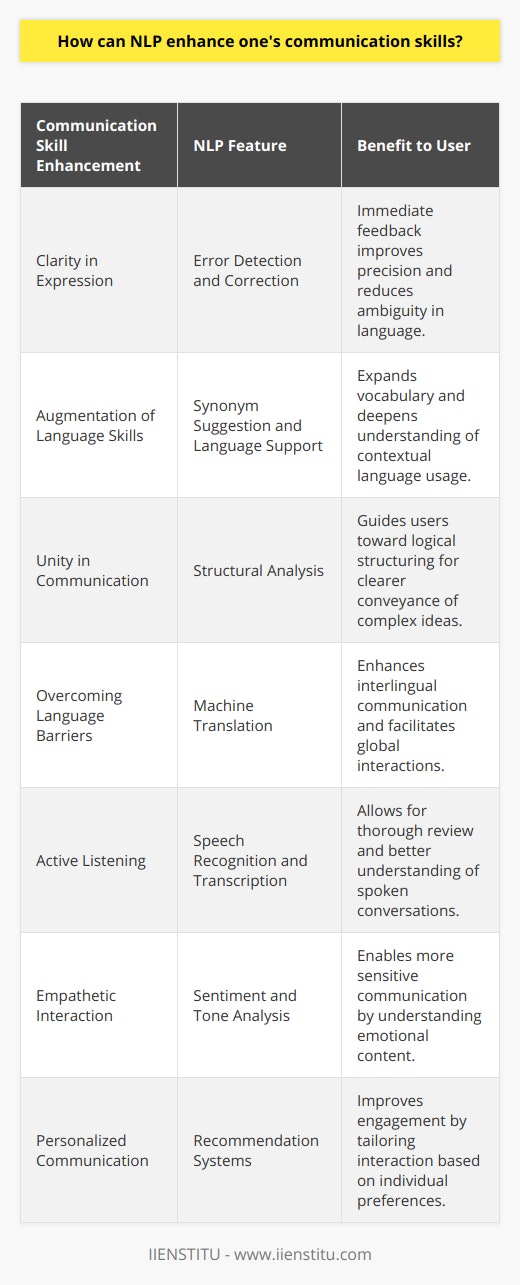 How can NLP enhance one's communication skills?

| Communication Skill Enhancement | NLP Feature | Benefit to User |
|---|---|---|
| Clarity in Expression | Error Detection and Correction | Immediate feedback improves precision and reduces ambiguity in language. |
| Augmentation of Language Skills | Synonym Suggestion and Language Support | Expands vocabulary and deepens understanding of contextual language usage. |
| Unity in Communication | Structural Analysis | Guides users toward logical structuring for clearer conveyance of complex ideas. |
| Overcoming Language Barriers | Machine Translation | Enhances interlingual communication and facilitates global interactions. |
| Active Listening | Speech Recognition and Transcription | Allows for thorough review and better understanding of spoken conversations. |
| Empathetic Interaction | Sentiment and Tone Analysis | Enables more sensitive communication by understanding emotional content. |
| Personalized Communication | Recommendation Systems | Improves engagement by tailoring interaction based on individual preferences. |

IIENSTITU - www.iienstitu.com